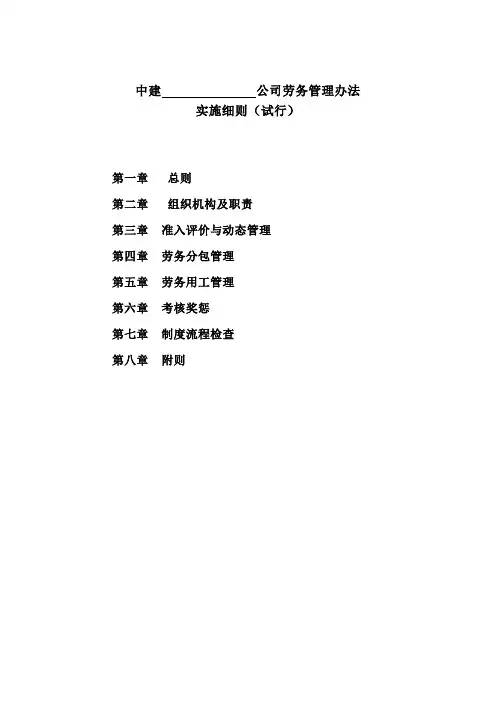 中建____公司劳务管理办法
实施细则（试行）

第一章 总则
第二章 组织机构及职责
第三章 准入评价与动态管理
第四章 劳务分包管理
第五章 劳务用工管理
第六章 考核奖惩
第七章 制度流程检查
第八章 附则